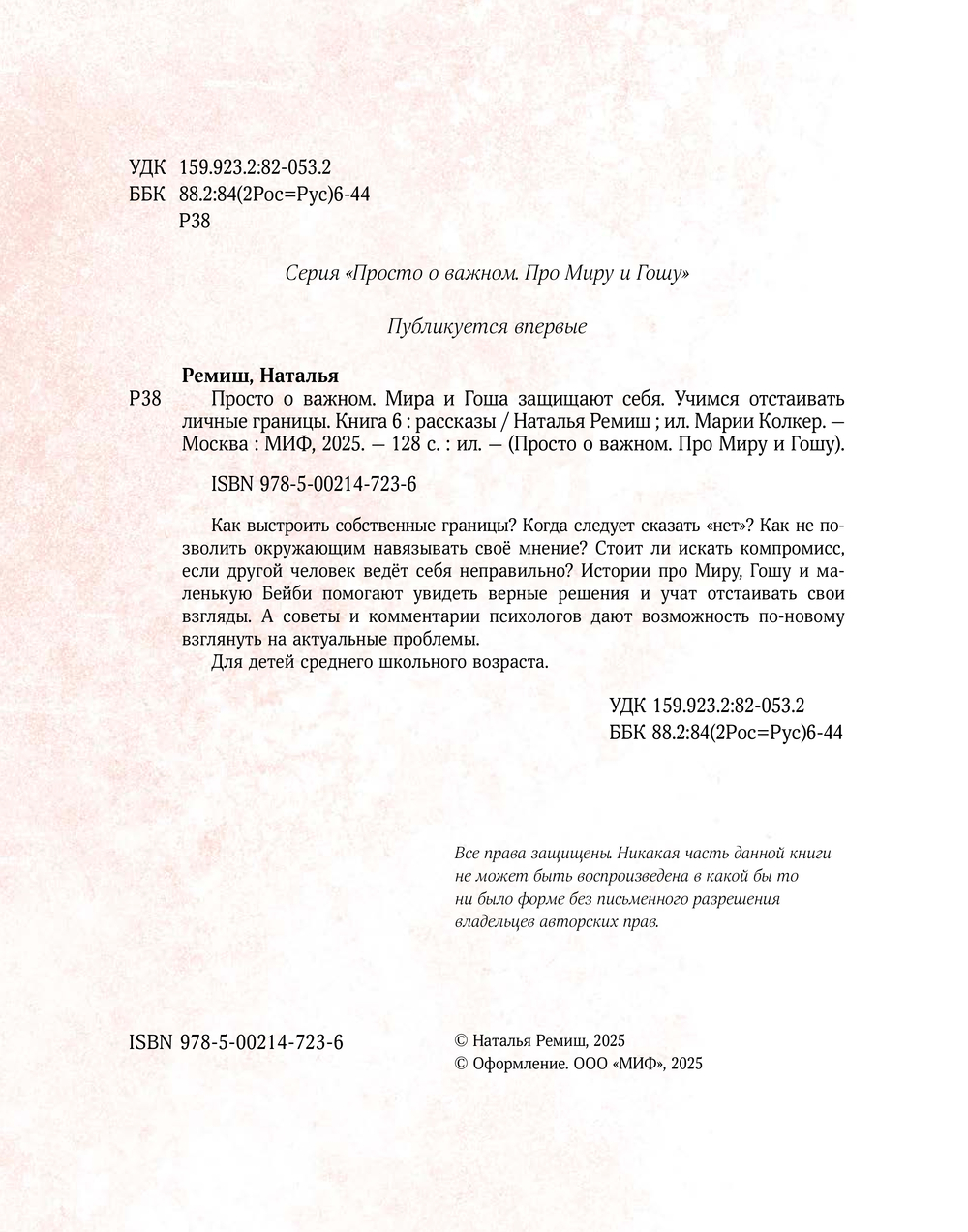 УДК 159.923.2:82-053.2
ББК 88.2:84(2Рос=Рус)6-44
Р38

Серия «Просто о важном. Про Миру и Гошу»

Публикуется впервые

Ремиш, Наталья

Р38 Просто о важном. Мира и Гоша защищают себя. Учимся отстаивать личные границы. Книга 6 : рассказы / Наталья Ремиш ; ил. Марии Колкер. — Москва : МИФ, 2025. — 128 с. : ил. — (Просто о важном. Про Миру и Гошу).

ISBN 978-5-00214-723-6

Как выстроить собственные границы? Когда следует сказать «нет»? Как не позволить окружающим навязывать своё мнение? Стоит ли искать компромисс, если другой человек ведёт себя неправильно? Истории про Миру, Гошу и маленькую Бейби помогают увидеть верные решения и учат отстаивать свои взгляды. А советы и комментарии психологов дают возможность по-новому взглянуть на актуальные проблемы.

Для детей среднего школьного возраста.

УДК 159.923.2:82-053.2
ББК 88.2:84(2Рос=Рус)6-44

Все права защищены. Никакая часть данной книги не может быть воспроизведена в какой бы то ни было форме без письменного разрешения владельцев авторских прав.

ISBN 978-5-00214-723-6

© Наталья Ремиш, 2025
© Оформление. ООО «МИФ», 2025